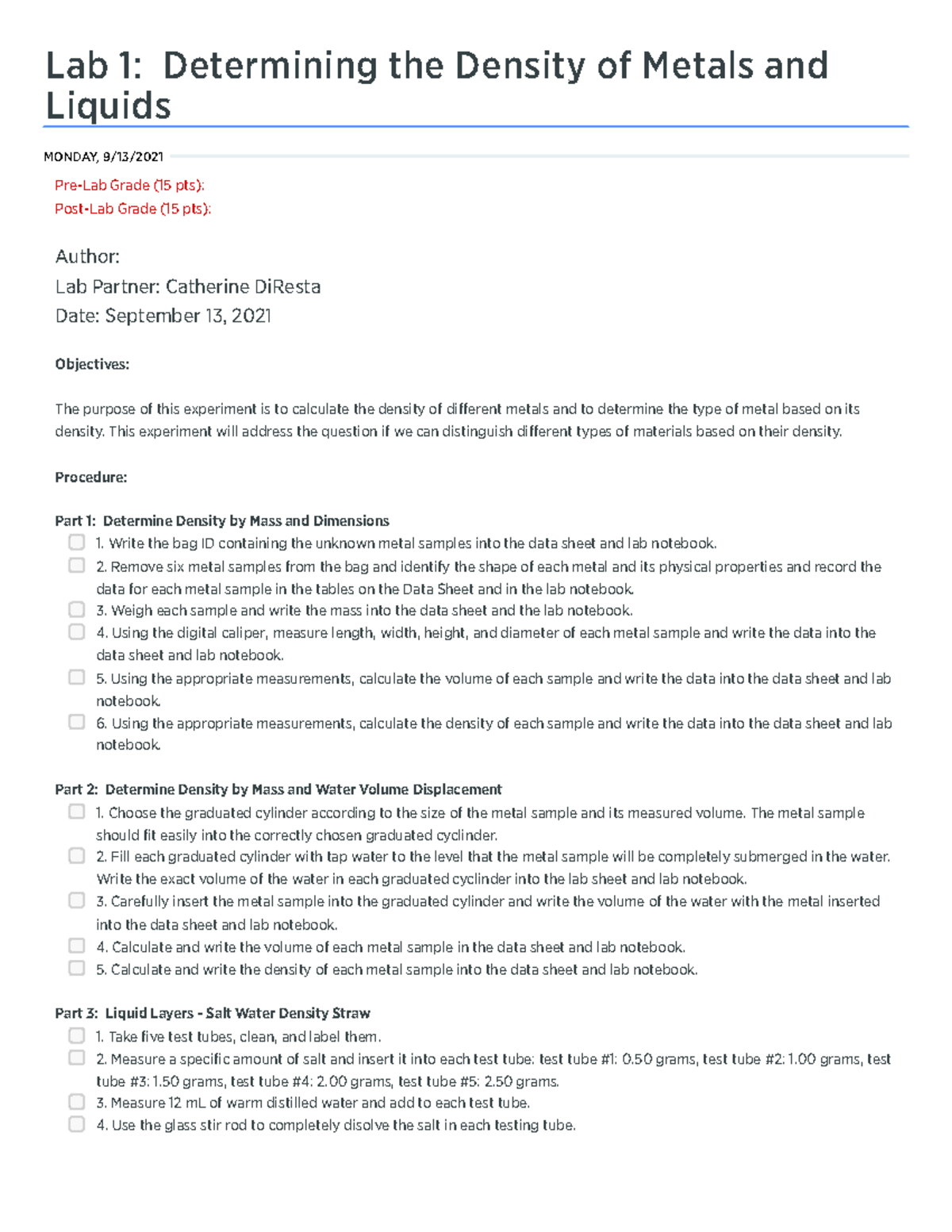 Lab 1: Determining the Density of Metals and Liquids

MONDAY, 9/13/2021

Pre-Lab Grade (15 pts):
Post-Lab Grade (15 pts):

Author:
Lab Partner: Catherine DiResta
Date: September 13, 2021

Objectives:

The purpose of this experiment is to calculate the density of different metals and to determine the type of metal based on its density. This experiment will address the question if we can distinguish different types of materials based on their density.

Procedure:

Part 1: Determine Density by Mass and Dimensions
1. Write the bag ID containing the unknown metal samples into the data sheet and lab notebook.
2. Remove six metal samples from the bag and identify the shape of each metal and its physical properties and record the data for each metal sample in the tables on the Data Sheet and in the lab notebook.
3. Weigh each sample and write the mass into the data sheet and the lab notebook.
4. Using the digital caliper, measure length, width, height, and diameter of each metal sample and write the data into the data sheet and lab notebook.
5. Using the appropriate measurements, calculate the volume of each sample and write the data into the data sheet and lab notebook.
6. Using the appropriate measurements, calculate the density of each sample and write the data into the data sheet and lab notebook.

Part 2: Determine Density by Mass and Water Volume Displacement
1. Choose the graduated cylinder according to the size of the metal sample and its measured volume. The metal sample should fit easily into the correctly chosen graduated cyclinder.
2. Fill each graduated cylinder with tap water to the level that the metal sample will be completely submerged in the water. Write the exact volume of the water in each graduated cyclinder into the lab sheet and lab notebook.
3. Carefully insert the metal sample into the graduated cylinder and write the volume of the water with the metal inserted into the data sheet and lab notebook.
4. Calculate and write the volume of each metal sample in the data sheet and lab notebook.
5. Calculate and write the density of each metal sample into the data sheet and lab notebook.

Part 3: Liquid Layers - Salt Water Density Straw
1. Take five test tubes, clean, and label them.
2. Measure a specific amount of salt and insert it into each test tube: test tube #1: 0.50 grams, test tube #2: 1.00 grams, test tube #3: 1.50 grams, test tube #4: 2.00 grams, test tube #5: 2.50 grams.
3. Measure 12 mL of warm distilled water and add to each test tube.
4. Use the glass stir rod to completely disolve the salt in each testing tube.